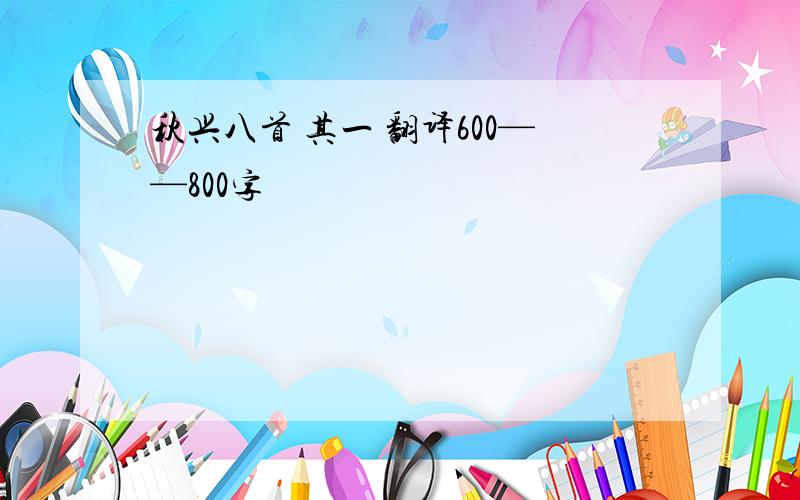 秋兴八首 其一 翻译600——800字